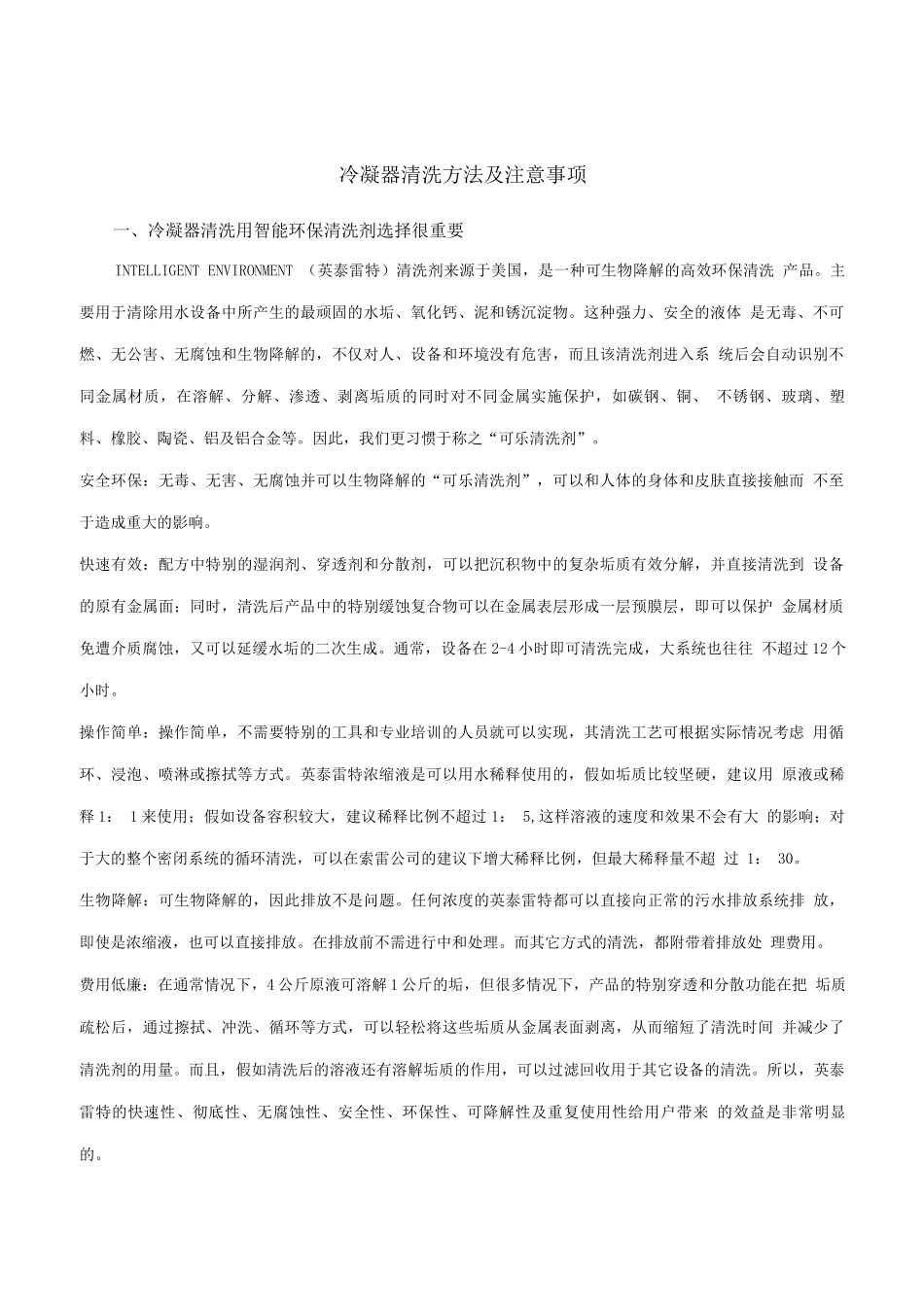 冷凝器清洗方法及注意事项

一、冷凝器清洗用智能环保清洗剂选择很重要

INTELLIGENT ENVIRONMENT （英泰雷特）清洗剂来源于美国，是一种可生物降解的高效环保清洗 产品。主要用于清除用水设备中所产生的最顽固的水垢、氧化钙、泥和锈沉淀物。这种强力、安全的液体 是无毒、不可燃、无公害、无腐蚀和生物降解的，不仅对人、设备和环境没有危害，而且该清洗剂进入系 统后会自动识别不同金属材质，在溶解、分解、渗透、剥离垢质的同时对不同金属实施保护，如碳钢、铜、 不锈钢、玻璃、塑料、橡胶、陶瓷、铝及铝合金等。因此，我们更习惯于称之“可乐清洗剂”。

安全环保：无毒、无害、无腐蚀并可以生物降解的“可乐清洗剂”，可以和人体的身体和皮肤直接接触而 不至于造成重大的影响。

快速有效：配方中特别的湿润剂、穿透剂和分散剂，可以把沉积物中的复杂垢质有效分解，并直接清洗到 设备的原有金属面；同时，清洗后产品中的特别缓蚀复合物可以在金属表层形成一层预膜层，即可以保护 金属材质免遭介质腐蚀，又可以延缓水垢的二次生成。通常，设备在2-4小时即可清洗完成，大系统也往往 不超过12个小时。

操作简单：操作简单，不需要特别的工具和专业培训的人员就可以实现，其清洗工艺可根据实际情况考虑 用循环、浸泡、喷淋或擦拭等方式。英泰雷特浓缩液是可以用水稀释使用的，假如垢质比较坚硬，建议用 原液或稀释1： 1来使用；假如设备容积较大，建议稀释比例不超过1： 5,这样溶液的速度和效果不会有大 的影响；对于大的整个密闭系统的循环清洗，可以在索雷公司的建议下增大稀释比例，但最大稀释量不超 过 1： 30。

生物降解：可生物降解的，因此排放不是问题。任何浓度的英泰雷特都可以直接向正常的污水排放系统排 放，即使是浓缩液，也可以直接排放。在排放前不需进行中和处理。而其它方式的清洗，都附带着排放处 理费用。

费用低廉：在通常情况下，4公斤原液可溶解1公斤的垢，但很多情况下，产品的特别穿透和分散功能在把 垢质疏松后，通过擦拭、冲洗、循环等方式，可以轻松将这些垢质从金属表面剥离，从而缩短了清洗时间 并减少了清洗剂的用量。而且，假如清洗后的溶液还有溶解垢质的作用，可以过滤回收用于其它设备的清洗。所以，英泰雷特的快速性、彻底性、无腐蚀性、安全性、环保性、可降解性及重复使用性给用户带来 的效益是非常明显的。